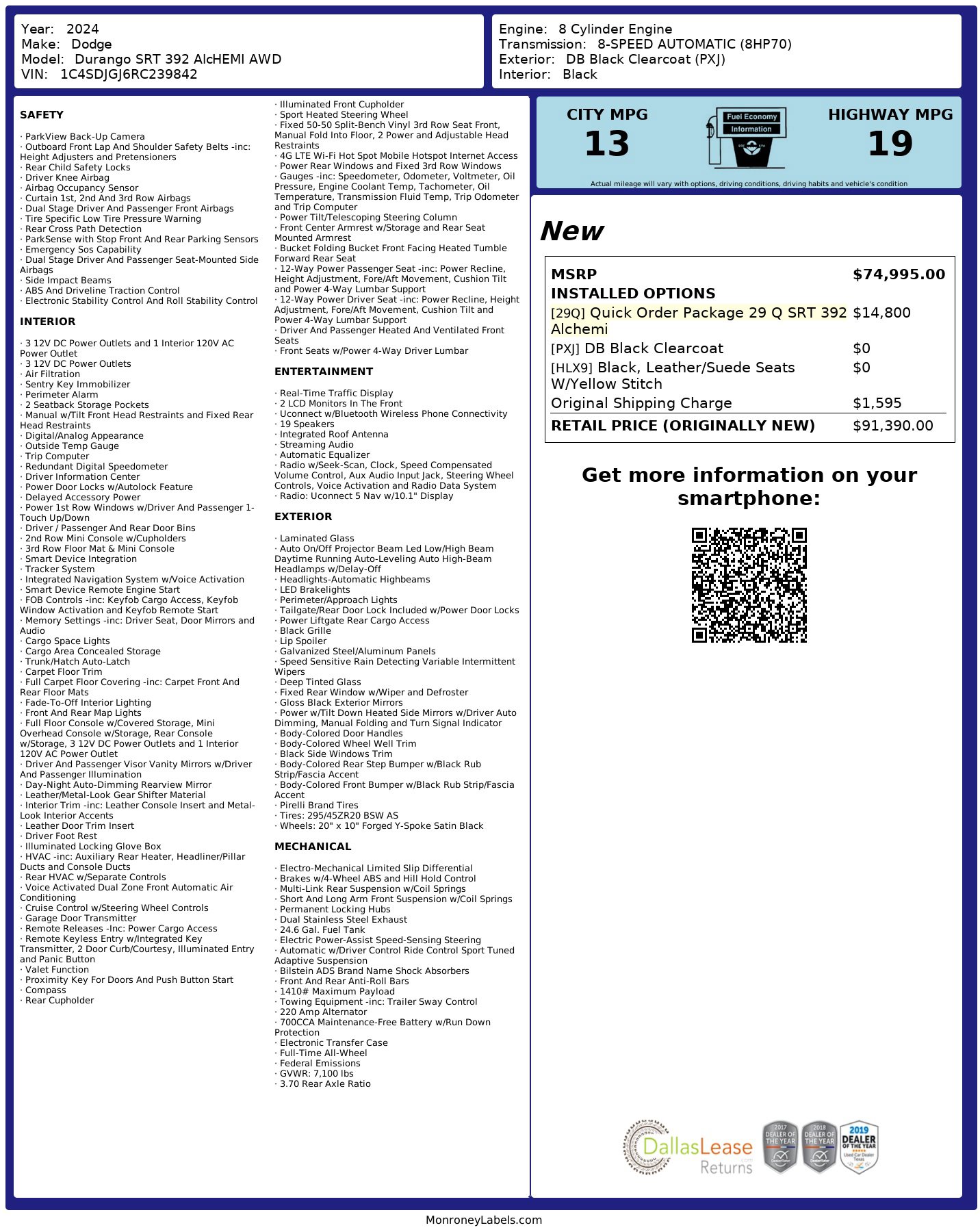 Year: 2024
Make: Dodge
Model: Durango SRT 392 AlcHEMI AWD
VIN: 1C4SDJGJ6RC239842

Engine: 8 Cylinder Engine
Transmission: 8-SPEED AUTOMATIC (8HP70)
Exterior: DB Black Clearcoat (PXJ)
Interior: Black

SAFETY

· ParkView Back-Up Camera
· Outboard Front Lap And Shoulder Safety Belts -inc: Height Adjusters and Pretensioners
· Rear Child Safety Locks
· Driver Knee Airbag
· Airbag Occupancy Sensor
· Curtain 1st, 2nd And 3rd Row Airbags
· Dual Stage Driver And Passenger Front Airbags
· Tire Specific Low Tire Pressure Warning
· Rear Cross Path Detection
· ParkSense with Stop Front And Rear Parking Sensors
· Emergency Sos Capability
· Dual Stage Driver And Passenger Seat-Mounted Side Airbags
· Side Impact Beams
· ABS And Driveline Traction Control
· Electronic Stability Control And Roll Stability Control

INTERIOR

· 3 12V DC Power Outlets and 1 Interior 120V AC Power Outlet
· 3 12V DC Power Outlets
· Air Filtration
· Sentry Key Immobilizer
· Perimeter Alarm
· 2 Seatback Storage Pockets
· Manual w/Tilt Front Head Restraints and Fixed Rear Head Restraints
· Digital/Analog Appearance
· Outside Temp Gauge
· Trip Computer
· Redundant Digital Speedometer
· Driver Information Center
· Power Door Locks w/Autolock Feature
· Delayed Accessory Power
· Power 1st Row Windows w/Driver And Passenger 1-Touch Up/Down
· Driver / Passenger And Rear Door Bins
· 2nd Row Mini Console w/Cupholders
· 3rd Row Floor Mat & Mini Console
· Smart Device Integration
· Tracker System
· Integrated Navigation System w/Voice Activation
· Smart Device Remote Engine Start
· FOB Controls -inc: Keyfob Cargo Access, Keyfob Window Activation and Keyfob Remote Start
· Memory Settings -inc: Driver Seat, Door Mirrors and Audio
· Cargo Space Lights
· Cargo Area Concealed Storage
· Trunk/Hatch Auto-Latch
· Carpet Floor Trim
· Full Carpet Floor Covering -inc: Carpet Front And Rear Floor Mats
· Fade-To-Off Interior Lighting
· Front And Rear Map Lights
· Full Floor Console w/Covered Storage, Mini Overhead Console w/Storage, Rear Console w/Storage, 3 12V DC Power Outlets and 1 Interior 120V AC Power Outlet
· Driver And Passenger Visor Vanity Mirrors w/Driver And Passenger Illumination
· Day-Night Auto-Dimming Rearview Mirror
· Leather/Metal-Look Gear Shifter Material
· Interior Trim -inc: Leather Console Insert and Metal-Look Interior Accents
· Leather Door Trim Insert
· Driver Foot Rest
· Illuminated Locking Glove Box
· HVAC -inc: Auxiliary Rear Heater, Headliner/Pillar Ducts and Console Ducts
· Rear HVAC w/Separate Controls
· Voice Activated Dual Zone Front Automatic Air Conditioning
· Cruise Control w/Steering Wheel Controls
· Garage Door Transmitter
· Remote Releases -Inc: Power Cargo Access
· Remote Keyless Entry w/Integrated Key Transmitter, 2 Door Curb/Courtesy, Illuminated Entry and Panic Button
· Valet Function
· Proximity Key For Doors And Push Button Start
· Compass
· Rear Cupholder
· Illuminated Front Cupholder
· Sport Heated Steering Wheel
· Fixed 50-50 Split-Bench Vinyl 3rd Row Seat Front, Manual Fold Into Floor, 2 Power and Adjustable Head Restraints
· 4G LTE Wi-Fi Hot Spot Mobile Hotspot Internet Access
· Power Rear Windows and Fixed 3rd Row Windows
· Gauges -inc: Speedometer, Odometer, Voltmeter, Oil Pressure, Engine Coolant Temp, Tachometer, Oil Temperature, Transmission Fluid Temp, Trip Odometer and Trip Computer
· Power Tilt/Telescoping Steering Column
· Front Center Armrest w/Storage and Rear Seat Mounted Armrest
· Bucket Folding Bucket Front Facing Heated Tumble Forward Rear Seat
· 12-Way Power Passenger Seat -inc: Power Recline, Height Adjustment, Fore/Aft Movement, Cushion Tilt and Power 4-Way Lumbar Support
· 12-Way Power Driver Seat -inc: Power Recline, Height Adjustment, Fore/Aft Movement, Cushion Tilt and Power 4-Way Lumbar Support
· Driver And Passenger Heated And Ventilated Front Seats
· Front Seats w/Power 4-Way Driver Lumbar

ENTERTAINMENT

· Real-Time Traffic Display
· 2 LCD Monitors In The Front
· Uconnect w/Bluetooth Wireless Phone Connectivity
· 19 Speakers
· Integrated Roof Antenna
· Streaming Audio
· Automatic Equalizer
· Radio w/Seek-Scan, Clock, Speed Compensated Volume Control, Aux Audio Input Jack, Steering Wheel Controls, Voice Activation and Radio Data System
· Radio: Uconnect 5 Nav w/10.1" Display

EXTERIOR

· Laminated Glass
· Auto On/Off Projector Beam Led Low/High Beam Daytime Running Auto-Leveling Auto High-Beam Headlamps w/Delay-Off
· Headlights-Automatic Highbeams
· LED Brakelights
· Perimeter/Approach Lights
· Tailgate/Rear Door Lock Included w/Power Door Locks
· Power Liftgate Rear Cargo Access
· Black Grille
· Lip Spoiler
· Galvanized Steel/Aluminum Panels
· Speed Sensitive Rain Detecting Variable Intermittent Wipers
· Deep Tinted Glass
· Fixed Rear Window w/Wiper and Defroster
· Gloss Black Exterior Mirrors
· Power w/Tilt Down Heated Side Mirrors w/Driver Auto Dimming, Manual Folding and Turn Signal Indicator
· Body-Colored Door Handles
· Body-Colored Wheel Well Trim
· Black Side Windows Trim
· Body-Colored Rear Step Bumper w/Black Rub Strip/Fascia Accent
· Body-Colored Front Bumper w/Black Rub Strip/Fascia Accent
· Pirelli Brand Tires
· Tires: 295/45ZR20 BSW AS
· Wheels: 20" x 10" Forged Y-Spoke Satin Black

MECHANICAL

· Electro-Mechanical Limited Slip Differential
· Brakes w/4-Wheel ABS and Hill Hold Control
· Multi-Link Rear Suspension w/Coil Springs
· Short And Long Arm Front Suspension w/Coil Springs
· Permanent Locking Hubs
· Dual Stainless Steel Exhaust
· 24.6 Gal. Fuel Tank
· Electric Power-Assist Speed-Sensing Steering
· Automatic w/Driver Control Ride Control Sport Tuned Adaptive Suspension
· Bilstein ADS Brand Name Shock Absorbers
· Front And Rear Anti-Roll Bars
· 1410# Maximum Payload
· Towing Equipment -inc: Trailer Sway Control
· 220 Amp Alternator
· 700CCA Maintenance-Free Battery w/Run Down Protection
· Electronic Transfer Case
· Full-Time All-Wheel
· Federal Emissions
· GVWR: 7,100 lbs
· 3.70 Rear Axle Ratio

CITY MPG
13

Fuel Economy
Information

HIGHWAY MPG
19

Actual mileage will vary with options, driving conditions, driving habits and vehicle's condition

New

| MSRP | $74,995.00 |
|---|---|
| INSTALLED OPTIONS | |
| [29Q] Quick Order Package 29 Q SRT 392 Alchemi | $14,800 |
| [PXJ] DB Black Clearcoat | $0 |
| [HLX9] Black, Leather/Suede Seats W/Yellow Stitch | $0 |
| Original Shipping Charge | $1,595 |
| RETAIL PRICE (ORIGINALLY NEW) | $91,390.00 |

Get more information on your smartphone:

DallasLease Returns

2017 DEALER OF THE YEAR
2018 DEALER OF THE YEAR
2019 DEALER OF THE YEAR Used Car Dealer Texas

MonroneyLabels.com